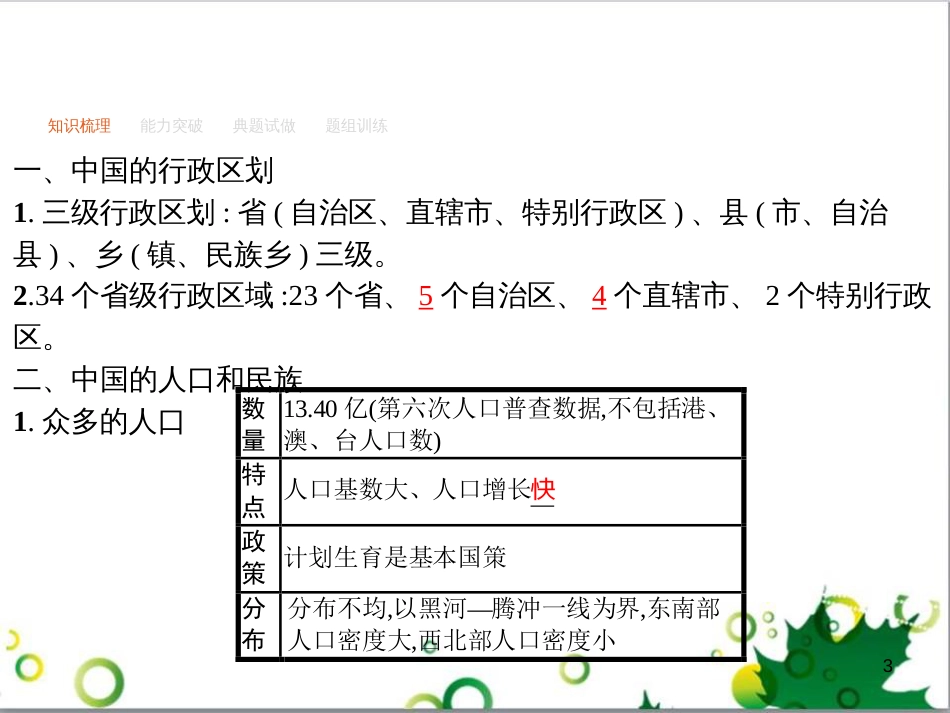 知识梳理　能力突破　典题试做　题组训练

一、中国的行政区划

1. 三级行政区划 : 省 ( 自治区、直辖市、特别行政区 ) 、县 ( 市、自治县 ) 、乡 ( 镇、民族乡 ) 三级。

2.34 个省级行政区域 :23 个省、 5 个自治区、 4 个直辖市、 2 个特别行政区。

二、中国的人口和民族

1. 众多的人口

| 数量 | 13.40 亿(第六次人口普查数据,不包括港、澳、台人口数) |
|---|---|
| 特点 | 人口基数大、人口增长快 |
| 政策 | 计划生育是基本国策 |
| 分布 | 分布不均,以黑河—腾冲一线为界,东南部人口密度大,西北部人口密度小 |

3